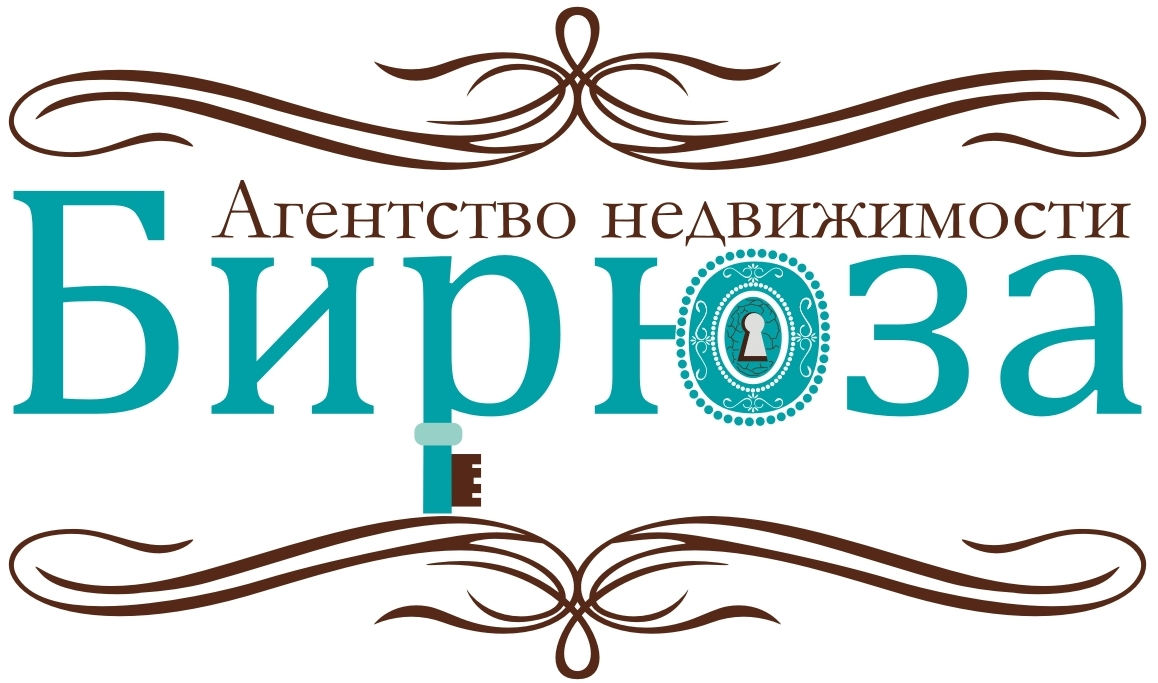 Агентство недвижимости
Бирюза